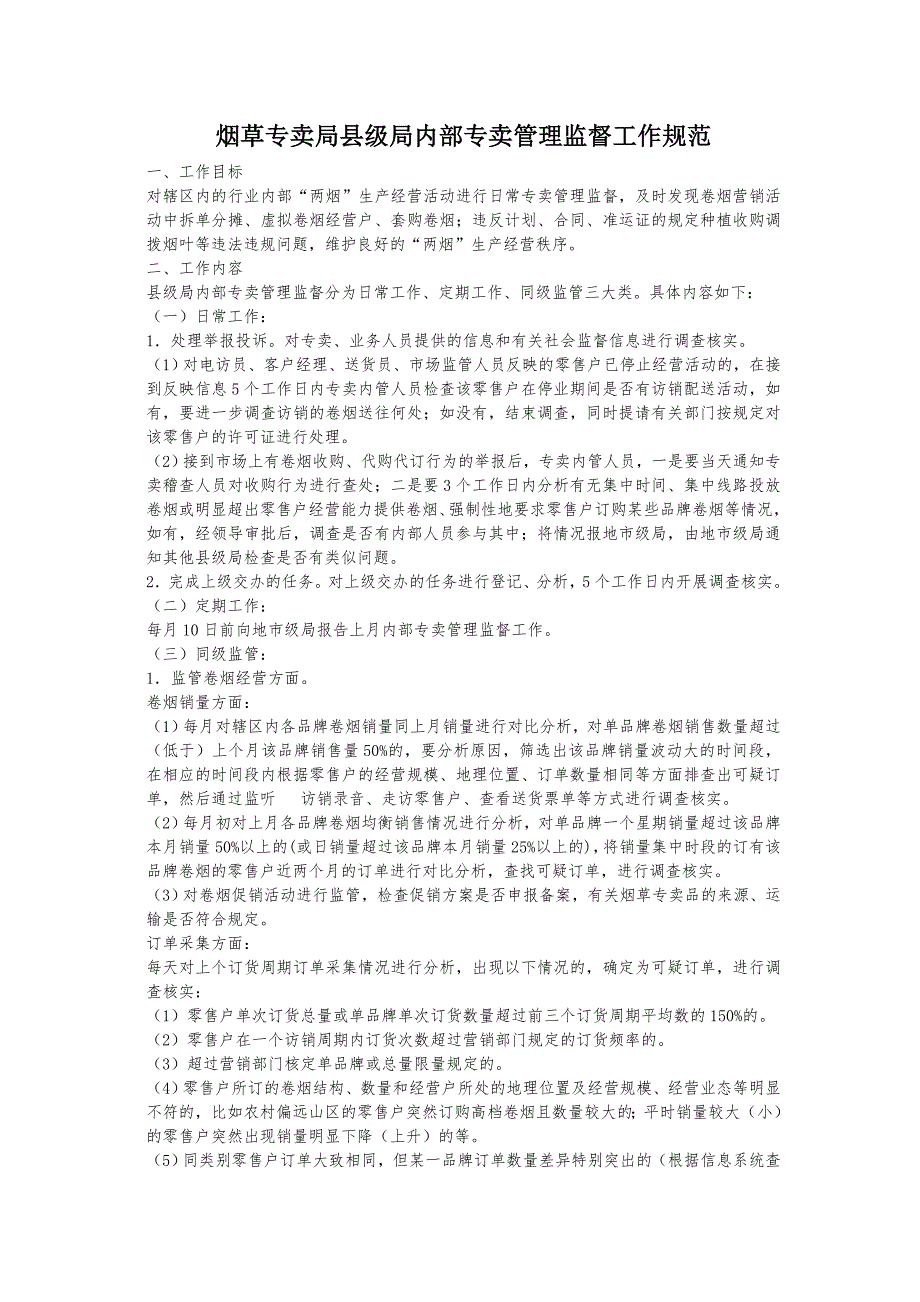 烟草专卖局县级局内部专卖管理监督工作规范

一、工作目标

对辖区内的行业内部“两烟”生产经营活动进行日常专卖管理监督，及时发现卷烟营销活动中拆单分摊、虚拟卷烟经营户、套购卷烟；违反计划、合同、准运证的规定种植收购调拨烟叶等违法违规问题，维护良好的“两烟”生产经营秩序。

二、工作内容

县级局内部专卖管理监督分为日常工作、定期工作、同级监管三大类。具体内容如下：

（一）日常工作：

1．处理举报投诉。对专卖、业务人员提供的信息和有关社会监督信息进行调查核实。

（1）对电访员、客户经理、送货员、市场监管人员反映的零售户已停止经营活动的，在接到反映信息5个工作日内专卖内管人员检查该零售户在停业期间是否有访销配送活动，如有，要进一步调查访销的卷烟送往何处；如没有，结束调查，同时提请有关部门按规定对该零售户的许可证进行处理。

（2）接到市场上有卷烟收购、代购代订行为的举报后，专卖内管人员，一是要当天通知专卖稽查人员对收购行为进行查处；二是要3个工作日内分析有无集中时间、集中线路投放卷烟或明显超出零售户经营能力提供卷烟、强制性地要求零售户订购某些品牌卷烟等情况，如有，经领导审批后，调查是否有内部人员参与其中；将情况报地市级局，由地市级局通知其他县级局检查是否有类似问题。

2．完成上级交办的任务。对上级交办的任务进行登记、分析，5个工作日内开展调查核实。

（二）定期工作：

每月10日前向地市级局报告上月内部专卖管理监督工作。

（三）同级监管：

1．监管卷烟经营方面。

卷烟销量方面：

（1）每月对辖区内各品牌卷烟销量同上月销量进行对比分析，对单品牌卷烟销售数量超过（低于）上个月该品牌销售量50%的，要分析原因，筛选出该品牌销量波动大的时间段，在相应的时间段内根据零售户的经营规模、地理位置、订单数量相同等方面排查出可疑订单，然后通过监听 访销录音、走访零售户、查看送货票单等方式进行调查核实。

（2）每月初对上月各品牌卷烟均衡销售情况进行分析，对单品牌一个星期销量超过该品牌本月销量50%以上的(或日销量超过该品牌本月销量25%以上的)，将销量集中时段的订有该品牌卷烟的零售户近两个月的订单进行对比分析，查找可疑订单，进行调查核实。

（3）对卷烟促销活动进行监管，检查促销方案是否申报备案，有关烟草专卖品的来源、运输是否符合规定。

订单采集方面：

每天对上个订货周期订单采集情况进行分析，出现以下情况的，确定为可疑订单，进行调查核实：

（1）零售户单次订货总量或单品牌单次订货数量超过前三个订货周期平均数的150%的。

（2）零售户在一个访销周期内订货次数超过营销部门规定的订货频率的。

（3）超过营销部门核定单品牌或总量限量规定的。

（4）零售户所订的卷烟结构、数量和经营户所处的地理位置及经营规模、经营业态等明显不符的，比如农村偏远山区的零售户突然订购高档卷烟且数量较大的；平时销量较大（小）的零售户突然出现销量明显下降（上升）的等。

（5）同类别零售户订单大致相同，但某一品牌订单数量差异特别突出的（根据信息系统查